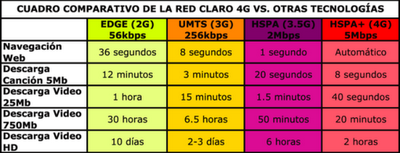 CUADRO COMPARATIVO DE LA RED CLARO 4G VS. OTRAS TECNOLOGÍAS

| | EDGE (2G) 56kbps | UMTS (3G) 256kbps | HSPA (3.5G) 2Mbps | HSPA+ (4G) 5Mbps |
|---|---|---|---|---|
| Navegación Web | 36 segundos | 8 segundos | 1 segundo | Automático |
| Descarga Canción 5Mb | 12 minutos | 3 minutos | 20 segundos | 8 segundos |
| Descarga Video 25Mb | 1 hora | 15 minutos | 1.5 minutos | 40 segundos |
| Descarga Video 750Mb | 30 horas | 6.5 horas | 50 minutos | 20 minutos |
| Descarga Video HD | 10 días | 2-3 días | 6 horas | 2 horas |